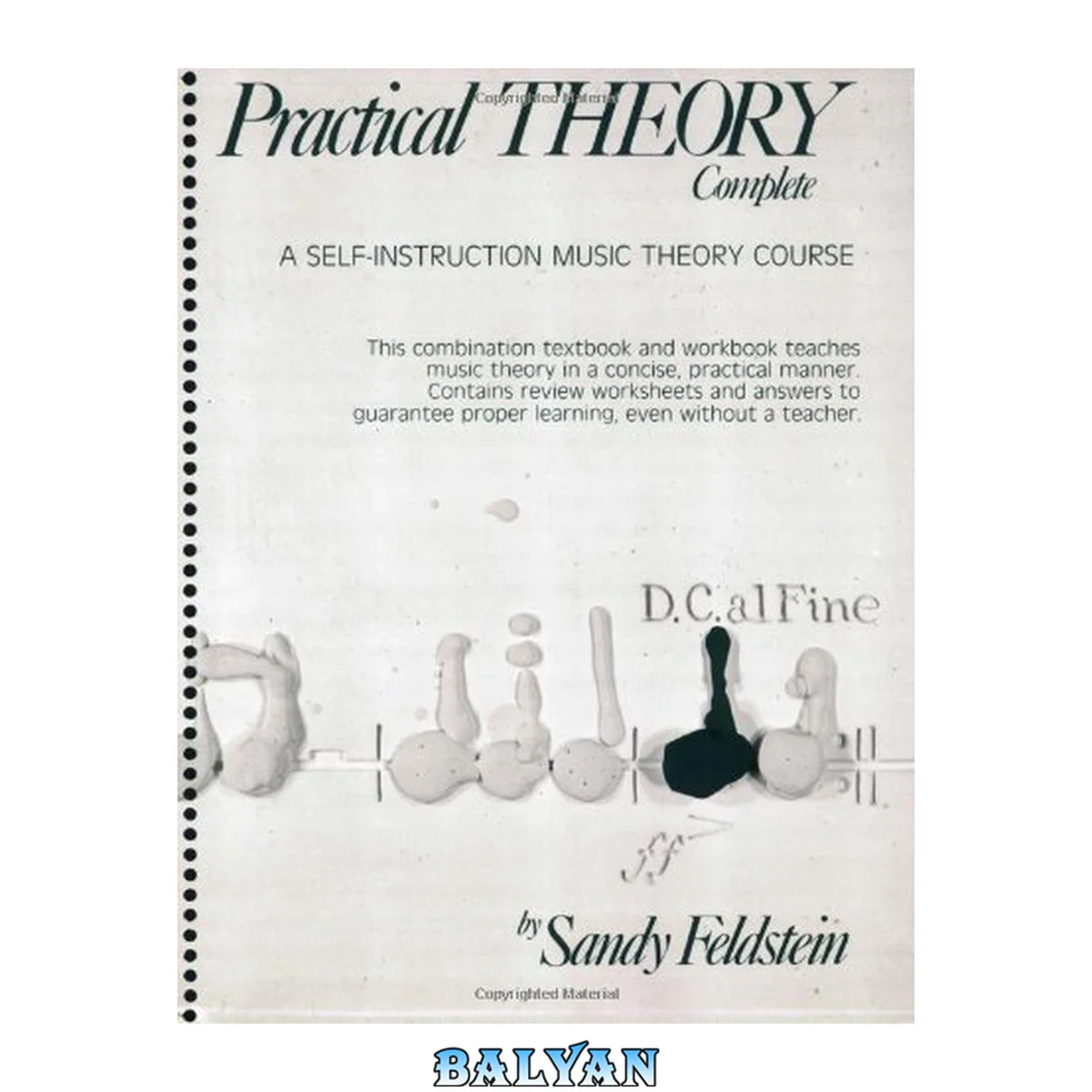 Practical THEORY
Complete

A SELF-INSTRUCTION MUSIC THEORY COURSE

This combination textbook and workbook teaches music theory in a concise, practical manner. Contains review worksheets and answers to guarantee proper learning, even without a teacher.

D.C. al Fine

ff

by Sandy Feldstein

Copyrighted Material

BALYAN